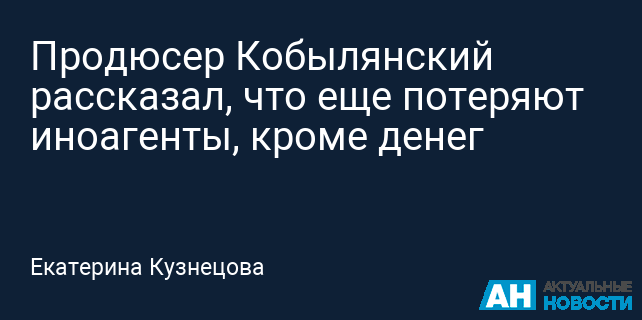 Продюсер Кобылянский рассказал, что еще потеряют иноагенты, кроме денег

Екатерина Кузнецова

АН АКТУАЛЬНЫЕ НОВОСТИ